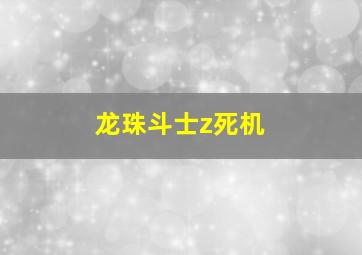 龙珠斗士z死机